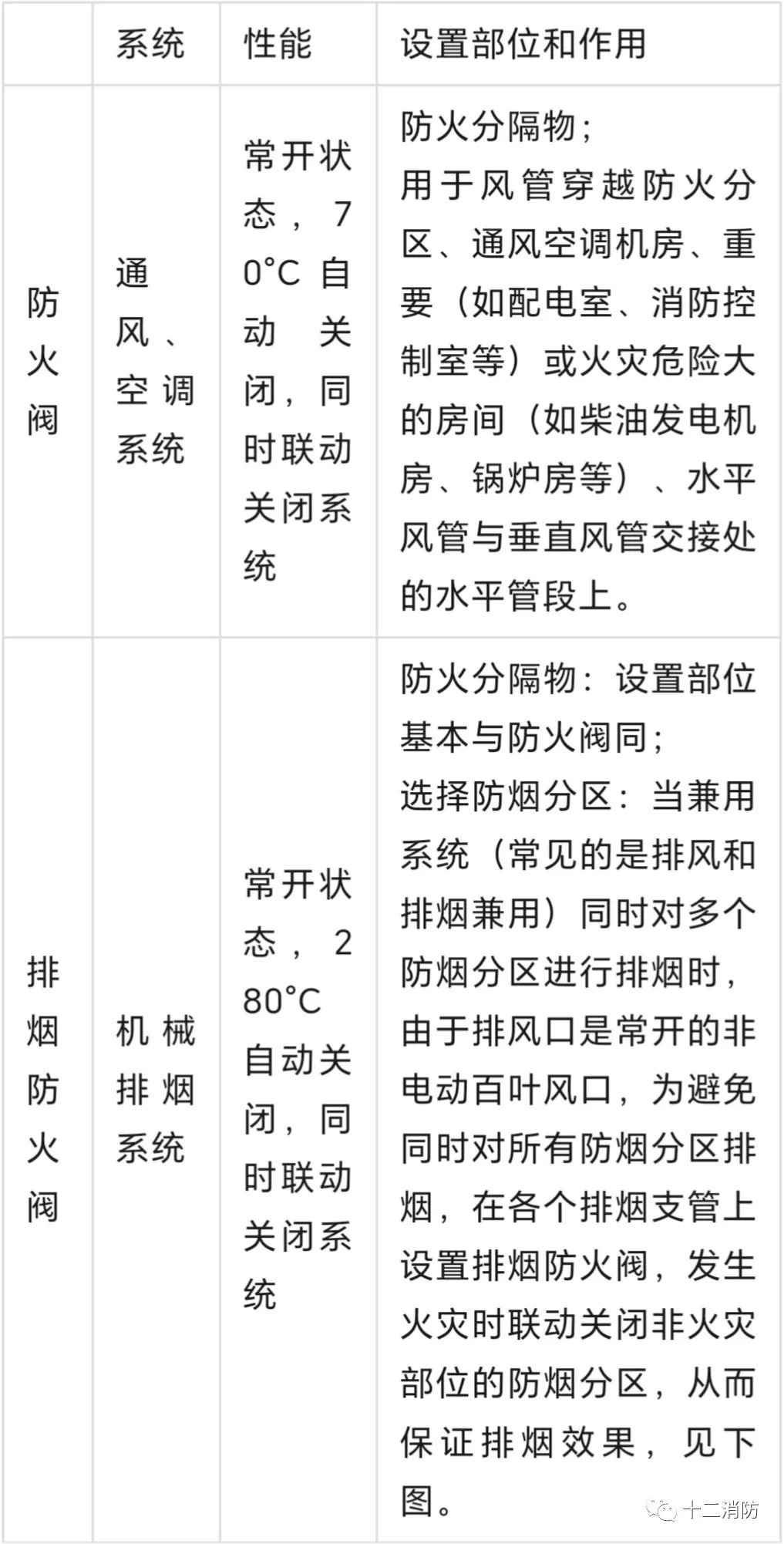 |  | 系统 | 性能 | 设置部位和作用 |
|---|---|---|---|
| 防火阀 | 通风、空调系统 | 常开状态，70°C自动关闭，同时联动关闭系统 | 防火分隔物；用于风管穿越防火分区、通风空调机房、重要（如配电室、消防控制室等）或火灾危险大的房间（如柴油发电机房、锅炉房等）、水平风管与垂直风管交接处的水平管段上。 |
| 排烟防火阀 | 机械排烟系统 | 常开状态，280°C自动关闭，同时联动关闭系统 | 防火分隔物：设置部位基本与防火阀同；选择防烟分区：当兼用系统（常见的是排风和排烟兼用）同时对多个防烟分区进行排烟时，由于排风口是常开的非电动百叶风口，为避免同时对所有防烟分区排烟，在各个排烟支管上设置排烟防火阀，发生火灾时联动关闭非火灾部位的防烟分区，从而保证排烟效果，见下图。 |

十二消防